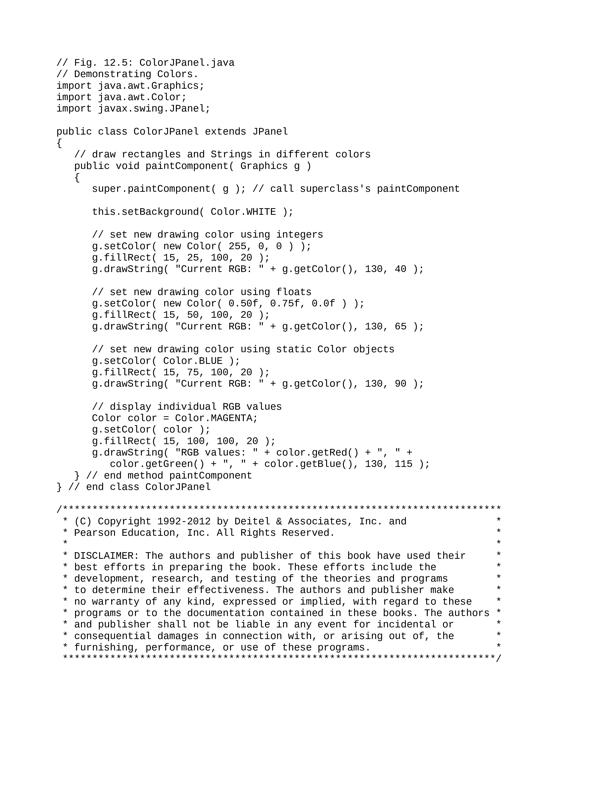 // Fig. 12.5: ColorJPanel.java
// Demonstrating Colors.
import java.awt.Graphics;
import java.awt.Color;
import javax.swing.JPanel;

public class ColorJPanel extends JPanel
{
   // draw rectangles and Strings in different colors
   public void paintComponent( Graphics g )
   {
      super.paintComponent( g ); // call superclass's paintComponent

      this.setBackground( Color.WHITE );

      // set new drawing color using integers
      g.setColor( new Color( 255, 0, 0 ) );
      g.fillRect( 15, 25, 100, 20 );
      g.drawString( "Current RGB: " + g.getColor(), 130, 40 );

      // set new drawing color using floats
      g.setColor( new Color( 0.50f, 0.75f, 0.0f ) );
      g.fillRect( 15, 50, 100, 20 );
      g.drawString( "Current RGB: " + g.getColor(), 130, 65 );

      // set new drawing color using static Color objects
      g.setColor( Color.BLUE );
      g.fillRect( 15, 75, 100, 20 );
      g.drawString( "Current RGB: " + g.getColor(), 130, 90 );

      // display individual RGB values
      Color color = Color.MAGENTA;
      g.setColor( color );
      g.fillRect( 15, 100, 100, 20 );
      g.drawString( "RGB values: " + color.getRed() + ", " +
         color.getGreen() + ", " + color.getBlue(), 130, 115 );
   } // end method paintComponent
} // end class ColorJPanel

/**************************************************************************
 * (C) Copyright 1992-2012 by Deitel & Associates, Inc. and               *
 * Pearson Education, Inc. All Rights Reserved.                           *
 *                                                                        *
 * DISCLAIMER: The authors and publisher of this book have used their     *
 * best efforts in preparing the book. These efforts include the          *
 * development, research, and testing of the theories and programs        *
 * to determine their effectiveness. The authors and publisher make       *
 * no warranty of any kind, expressed or implied, with regard to these    *
 * programs or to the documentation contained in these books. The authors *
 * and publisher shall not be liable in any event for incidental or       *
 * consequential damages in connection with, or arising out of, the       *
 * furnishing, performance, or use of these programs.                     *
 *************************************************************************/